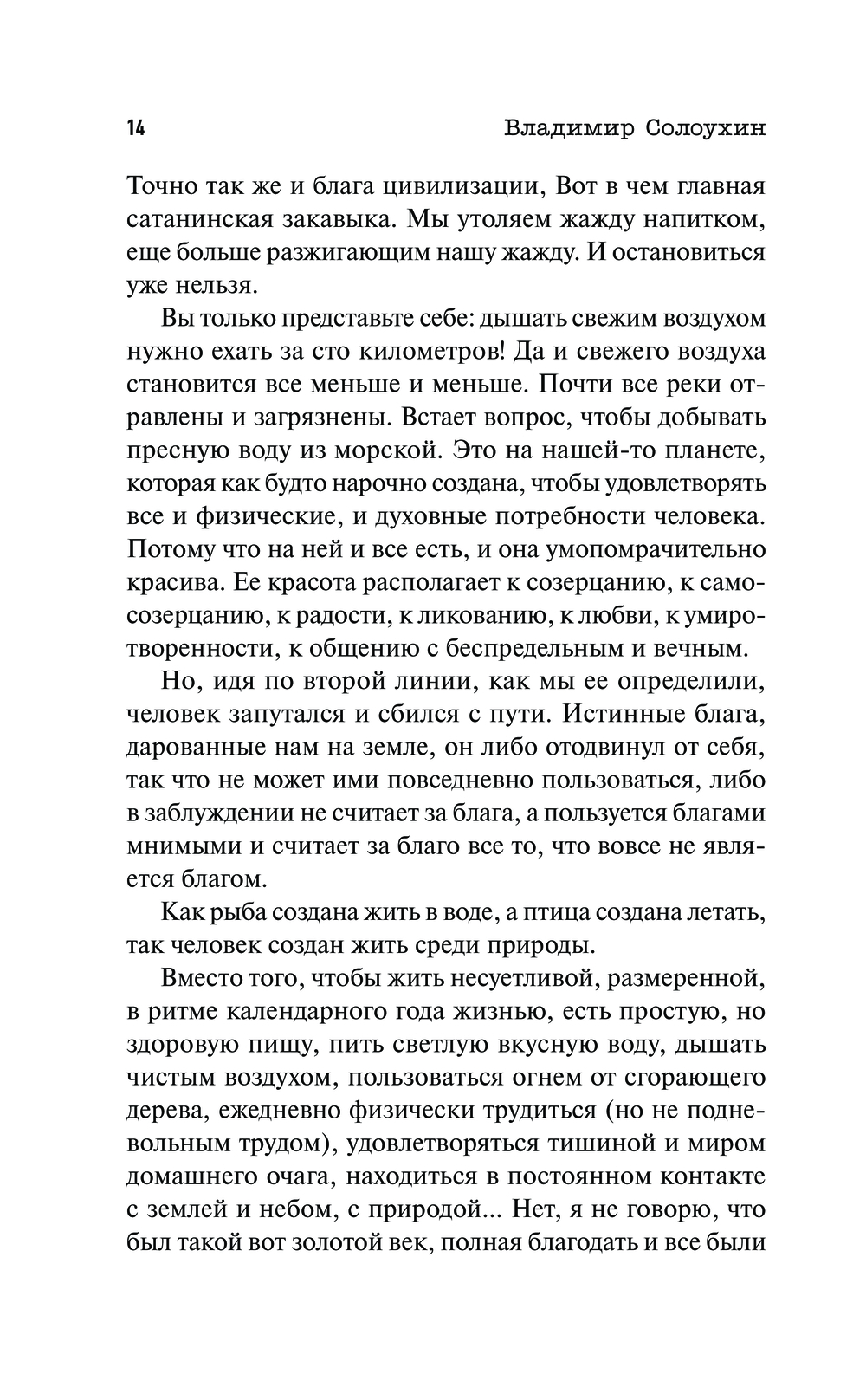 14 Владимир Солоухин

Точно так же и блага цивилизации, Вот в чем главная сатанинская закавыка. Мы утоляем жажду напитком, еще больше разжигающим нашу жажду. И остановиться уже нельзя.

Вы только представьте себе: дышать свежим воздухом нужно ехать за сто километров! Да и свежего воздуха становится все меньше и меньше. Почти все реки отравлены и загрязнены. Встает вопрос, чтобы добывать пресную воду из морской. Это на нашей-то планете, которая как будто нарочно создана, чтобы удовлетворять все и физические, и духовные потребности человека. Потому что на ней и все есть, и она умопомрачительно красива. Ее красота располагает к созерцанию, к самосозерцанию, к радости, к ликованию, к любви, к умиротворенности, к общению с беспредельным и вечным.

Но, идя по второй линии, как мы ее определили, человек запутался и сбился с пути. Истинные блага, дарованные нам на земле, он либо отодвинул от себя, так что не может ими повседневно пользоваться, либо в заблуждении не считает за блага, а пользуется благами мнимыми и считает за благо все то, что вовсе не является благом.

Как рыба создана жить в воде, а птица создана летать, так человек создан жить среди природы.

Вместо того, чтобы жить несуетливой, размеренной, в ритме календарного года жизнью, есть простую, но здоровую пищу, пить светлую вкусную воду, дышать чистым воздухом, пользоваться огнем от сгорающего дерева, ежедневно физически трудиться (но не подневольным трудом), удовлетворяться тишиной и миром домашнего очага, находиться в постоянном контакте с землей и небом, с природой... Нет, я не говорю, что был такой вот золотой век, полная благодать и все были